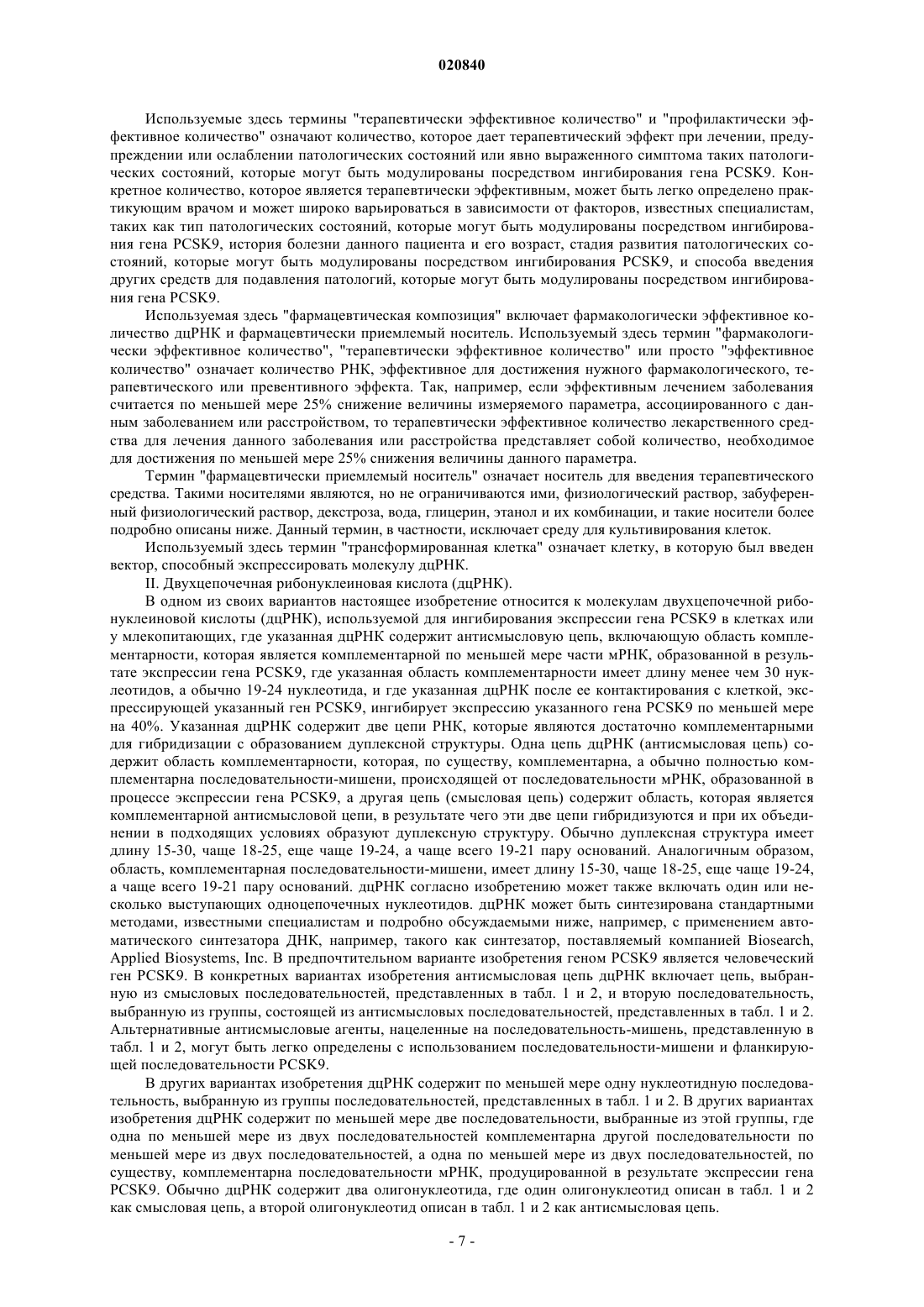 020840

Используемые здесь термины "терапевтически эффективное количество" и "профилактически эффективное количество" означают количество, которое дает терапевтический эффект при лечении, предупреждении или ослаблении патологических состояний или явно выраженного симптома таких патологических состояний, которые могут быть модулированы посредством ингибирования гена PCSK9. Конкретное количество, которое является терапевтически эффективным, может быть легко определено практикующим врачом и может широко варьироваться в зависимости от факторов, известных специалистам, таких как тип патологических состояний, которые могут быть модулированы посредством ингибирования гена PCSK9, история болезни данного пациента и его возраст, стадия развития патологических состояний, которые могут быть модулированы посредством ингибирования PCSK9, и способа введения других средств для подавления патологий, которые могут быть модулированы посредством ингибирования гена PCSK9.

Используемая здесь "фармацевтическая композиция" включает фармакологически эффективное количество дцРНК и фармацевтически приемлемый носитель. Используемый здесь термин "фармакологически эффективное количество", "терапевтически эффективное количество" или просто "эффективное количество" означает количество РНК, эффективное для достижения нужного фармакологического, терапевтического или превентивного эффекта. Так, например, если эффективным лечением заболевания считается по меньшей мере 25% снижение величины измеряемого параметра, ассоциированного с данным заболеванием или расстройством, то терапевтически эффективное количество лекарственного средства для лечения данного заболевания или расстройства представляет собой количество, необходимое для достижения по меньшей мере 25% снижения величины данного параметра.

Термин "фармацевтически приемлемый носитель" означает носитель для введения терапевтического средства. Такими носителями являются, но не ограничиваются ими, физиологический раствор, забуференный физиологический раствор, декстроза, вода, глицерин, этанол и их комбинации, и такие носители более подробно описаны ниже. Данный термин, в частности, исключает среду для культивирования клеток.

Используемый здесь термин "трансформированная клетка" означает клетку, в которую был введен вектор, способный экспрессировать молекулу дцРНК.

II. Двухцепочечная рибонуклеиновая кислота (дцРНК).

В одном из своих вариантов настоящее изобретение относится к молекулам двухцепочечной рибонуклеиновой кислоты (дцРНК), используемой для ингибирования экспрессии гена PCSK9 в клетках или у млекопитающих, где указанная дцРНК содержит антисмысловую цепь, включающую область комплементарности, которая является комплементарной по меньшей мере части мРНК, образованной в результате экспрессии гена PCSK9, где указанная область комплементарности имеет длину менее чем 30 нуклеотидов, а обычно 19-24 нуклеотида, и где указанная дцРНК после ее контактирования с клеткой, экспрессирующей указанный ген PCSK9, ингибирует экспрессию указанного гена PCSK9 по меньшей мере на 40%. Указанная дцРНК содержит две цепи РНК, которые являются достаточно комплементарными для гибридизации с образованием дуплексной структуры. Одна цепь дцРНК (антисмысловая цепь) содержит область комплементарности, которая, по существу, комплементарна, а обычно полностью комплементарна последовательности-мишени, происходящей от последовательности мРНК, образованной в процессе экспрессии гена PCSK9, а другая цепь (смысловая цепь) содержит область, которая является комплементарной антисмысловой цепи, в результате чего эти две цепи гибридизуются и при их объединении в подходящих условиях образуют дуплексную структуру. Обычно дуплексная структура имеет длину 15-30, чаще 18-25, еще чаще 19-24, а чаще всего 19-21 пару оснований. Аналогичным образом, область, комплементарная последовательности-мишени, имеет длину 15-30, чаще 18-25, еще чаще 19-24, а чаще всего 19-21 пару оснований. дцРНК согласно изобретению может также включать один или несколько выступающих одноцепочечных нуклеотидов. дцРНК может быть синтезирована стандартными методами, известными специалистам и подробно обсуждаемыми ниже, например, с применением автоматического синтезатора ДНК, например, такого как синтезатор, поставляемый компанией Biosearch, Applied Biosystems, Inc. В предпочтительном варианте изобретения геном PCSK9 является человеческий ген PCSK9. В конкретных вариантах изобретения антисмысловая цепь дцРНК включает цепь, выбранную из смысловых последовательностей, представленных в табл. 1 и 2, и вторую последовательность, выбранную из группы, состоящей из антисмысловых последовательностей, представленных в табл. 1 и 2. Альтернативные антисмысловые агенты, нацеленные на последовательность-мишень, представленную в табл. 1 и 2, могут быть легко определены с использованием последовательности-мишени и фланкирующей последовательности PCSK9.

В других вариантах изобретения дцРНК содержит по меньшей мере одну нуклеотидную последовательность, выбранную из группы последовательностей, представленных в табл. 1 и 2. В других вариантах изобретения дцРНК содержит по меньшей мере две последовательности, выбранные из этой группы, где одна по меньшей мере из двух последовательностей комплементарна другой последовательности по меньшей мере из двух последовательностей, а одна по меньшей мере из двух последовательностей, по существу, комплементарна последовательности мРНК, продуцированной в результате экспрессии гена PCSK9. Обычно дцРНК содержит два олигонуклеотида, где один олигонуклеотид описан в табл. 1 и 2 как смысловая цепь, а второй олигонуклеотид описан в табл. 1 и 2 как антисмысловая цепь.

- 7 -